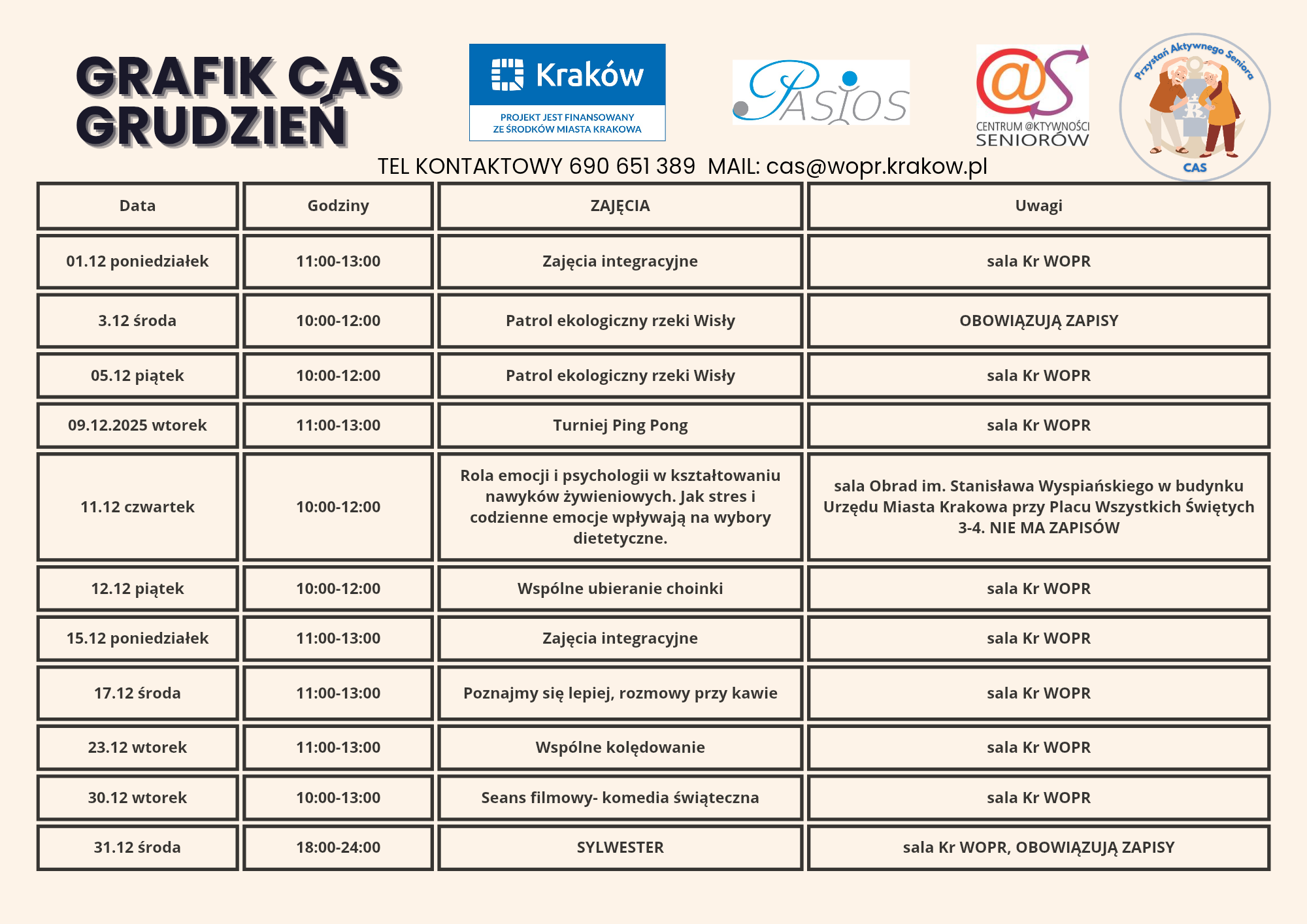 GRAFIK CAS
GRUDZIEŃ

Kraków
PROJEKT JEST FINANSOWANY ZE ŚRODKÓW MIASTA KRAKOWA

PASIOS

CENTRUM @KTYWNOŚCI SENIORÓW

Przystań Aktywnego Seniora
CAS

TEL KONTAKTOWY 690 651 389 MAIL: cas@wopr.krakow.pl

| Data | Godziny | ZAJĘCIA | Uwagi |
|---|---|---|---|
| 01.12 poniedziałek | 11:00-13:00 | Zajęcia integracyjne | sala Kr WOPR |
| 3.12 środa | 10:00-12:00 | Patrol ekologiczny rzeki Wisły | OBOWIĄZUJĄ ZAPISY |
| 05.12 piątek | 10:00-12:00 | Patrol ekologiczny rzeki Wisły | sala Kr WOPR |
| 09.12.2025 wtorek | 11:00-13:00 | Turniej Ping Pong | sala Kr WOPR |
| 11.12 czwartek | 10:00-12:00 | Rola emocji i psychologii w kształtowaniu nawyków żywieniowych. Jak stres i codzienne emocje wpływają na wybory dietetyczne. | sala Obrad im. Stanisława Wyspiańskiego w budynku Urzędu Miasta Krakowa przy Placu Wszystkich Świętych 3-4. NIE MA ZAPISÓW |
| 12.12 piątek | 10:00-12:00 | Wspólne ubieranie choinki | sala Kr WOPR |
| 15.12 poniedziałek | 11:00-13:00 | Zajęcia integracyjne | sala Kr WOPR |
| 17.12 środa | 11:00-13:00 | Poznajmy się lepiej, rozmowy przy kawie | sala Kr WOPR |
| 23.12 wtorek | 11:00-13:00 | Wspólne kolędowanie | sala Kr WOPR |
| 30.12 wtorek | 10:00-13:00 | Seans filmowy- komedia świąteczna | sala Kr WOPR |
| 31.12 środa | 18:00-24:00 | SYLWESTER | sala Kr WOPR, OBOWIĄZUJĄ ZAPISY |